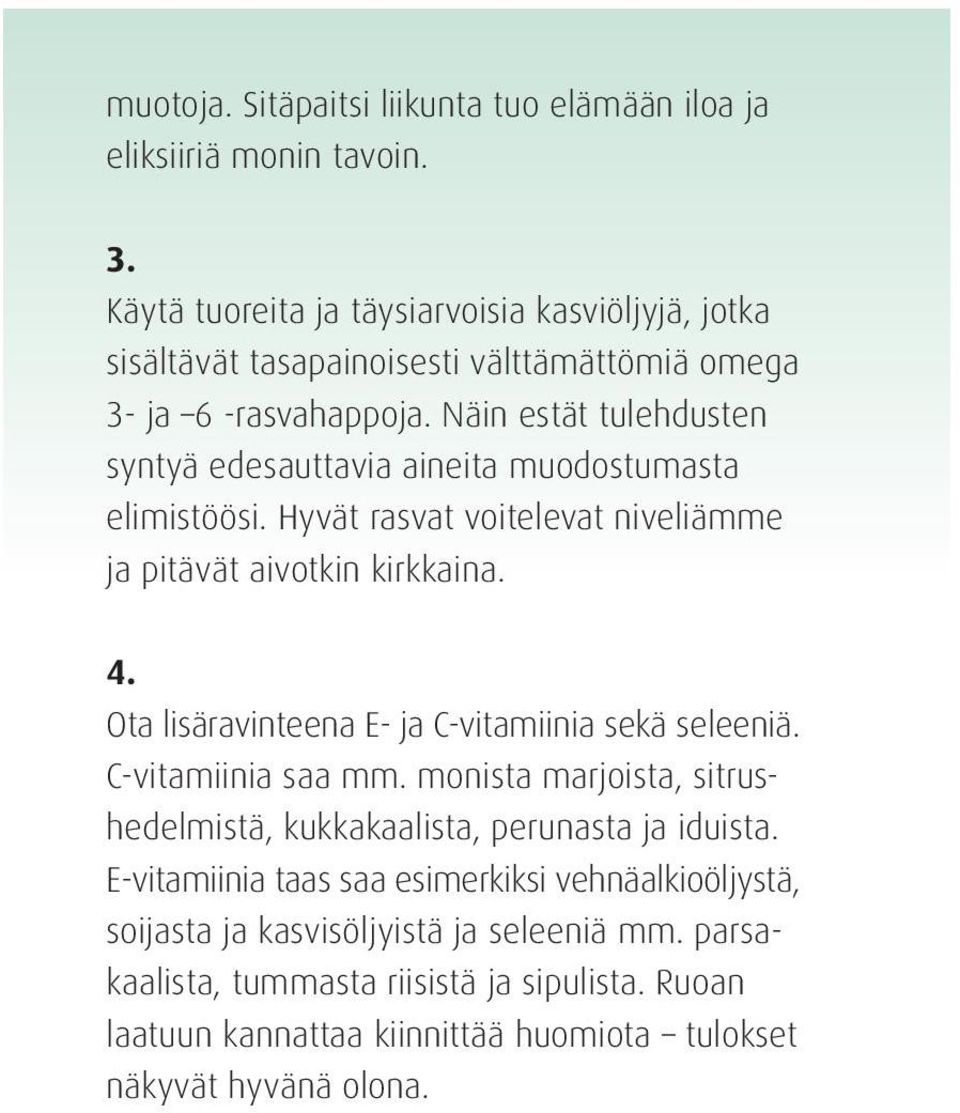 muotoja. Sitäpaitsi liikunta tuo elämään iloa ja eliksiiriä monin tavoin.

3.
Käytä tuoreita ja täysiarvoisia kasviöljyjä, jotka sisältävät tasapainoisesti välttämättömiä omega 3- ja –6 -rasvahappoja. Näin estät tulehdusten syntyä edesauttavia aineita muodostumasta elimistöösi. Hyvät rasvat voitelevat niveliämme ja pitävät aivotkin kirkkaina.

4.
Ota lisäravinteena E- ja C-vitamiinia sekä seleeniä. C-vitamiinia saa mm. monista marjoista, sitrushedelmistä, kukkakaalista, perunasta ja iduista. E-vitamiinia taas saa esimerkiksi vehnäalkioöljystä, soijasta ja kasvisöljyistä ja seleeniä mm. parsakaalista, tummasta riisistä ja sipulista. Ruoan laatuun kannattaa kiinnittää huomiota – tulokset näkyvät hyvänä olona.